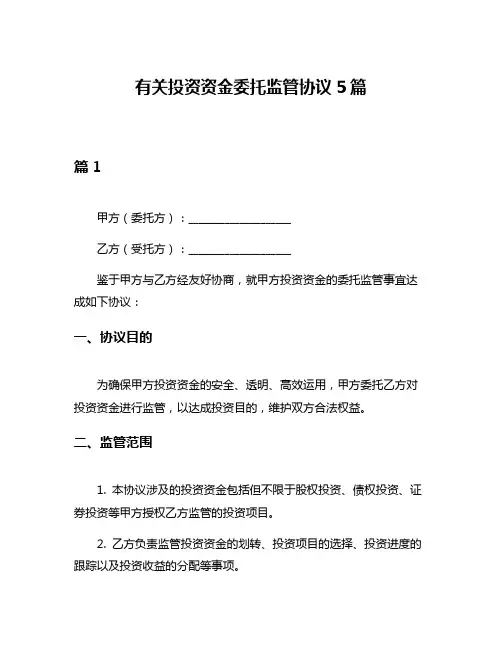 有关投资资金委托监管协议 5 篇

篇 1

甲方（委托方）：__________________

乙方（受托方）：__________________

鉴于甲方与乙方经友好协商，就甲方投资资金的委托监管事宜达成如下协议：

一、协议目的

为确保甲方投资资金的安全、透明、高效运用，甲方委托乙方对投资资金进行监管，以达成投资目的，维护双方合法权益。

二、监管范围

1. 本协议涉及的投资资金包括但不限于股权投资、债权投资、证券投资等甲方授权乙方监管的投资项目。

2. 乙方负责监管投资资金的划转、投资项目的选择、投资进度的跟踪以及投资收益的分配等事项。